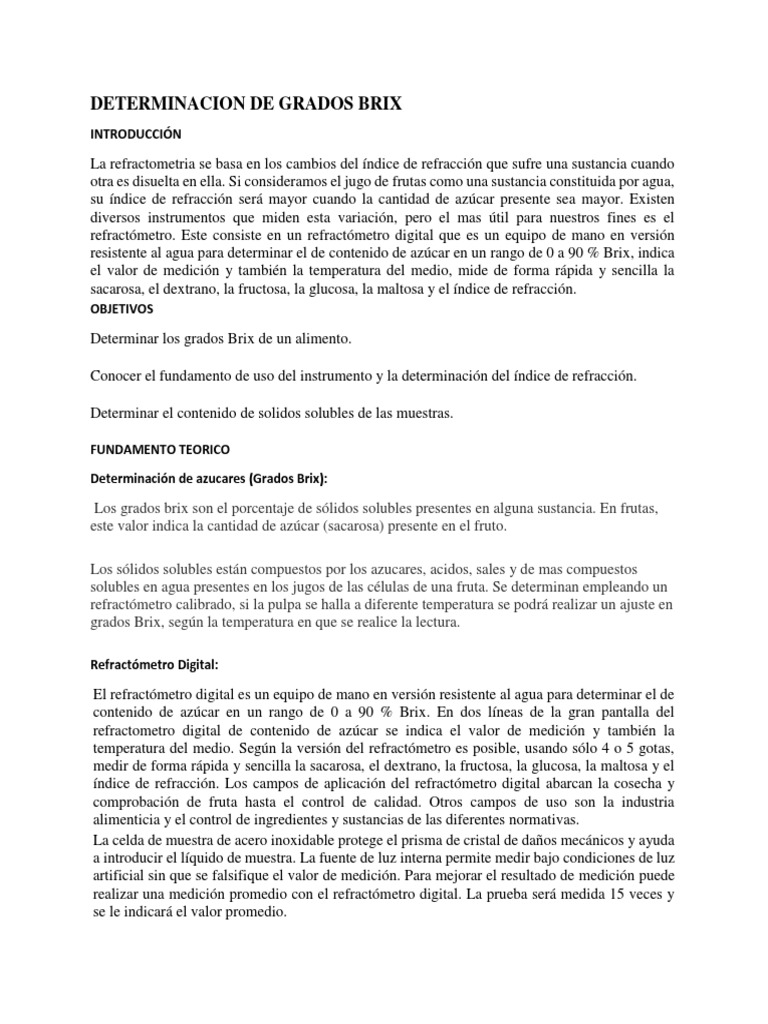 DETERMINACION DE GRADOS BRIX

INTRODUCCIÓN

La refractometria se basa en los cambios del índice de refracción que sufre una sustancia cuando otra es disuelta en ella. Si consideramos el jugo de frutas como una sustancia constituida por agua, su índice de refracción será mayor cuando la cantidad de azúcar presente sea mayor. Existen diversos instrumentos que miden esta variación, pero el mas útil para nuestros fines es el refractómetro. Este consiste en un refractómetro digital que es un equipo de mano en versión resistente al agua para determinar el de contenido de azúcar en un rango de 0 a 90 % Brix, indica el valor de medición y también la temperatura del medio, mide de forma rápida y sencilla la sacarosa, el dextrano, la fructosa, la glucosa, la maltosa y el índice de refracción.

OBJETIVOS

Determinar los grados Brix de un alimento.

Conocer el fundamento de uso del instrumento y la determinación del índice de refracción.

Determinar el contenido de solidos solubles de las muestras.

FUNDAMENTO TEORICO

Determinación de azucares (Grados Brix):

Los grados brix son el porcentaje de sólidos solubles presentes en alguna sustancia. En frutas, este valor indica la cantidad de azúcar (sacarosa) presente en el fruto.

Los sólidos solubles están compuestos por los azucares, acidos, sales y de mas compuestos solubles en agua presentes en los jugos de las células de una fruta. Se determinan empleando un refractómetro calibrado, si la pulpa se halla a diferente temperatura se podrá realizar un ajuste en grados Brix, según la temperatura en que se realice la lectura.

Refractómetro Digital:

El refractómetro digital es un equipo de mano en versión resistente al agua para determinar el de contenido de azúcar en un rango de 0 a 90 % Brix. En dos líneas de la gran pantalla del refractometro digital de contenido de azúcar se indica el valor de medición y también la temperatura del medio. Según la versión del refractómetro es posible, usando sólo 4 o 5 gotas, medir de forma rápida y sencilla la sacarosa, el dextrano, la fructosa, la glucosa, la maltosa y el índice de refracción. Los campos de aplicación del refractómetro digital abarcan la cosecha y comprobación de fruta hasta el control de calidad. Otros campos de uso son la industria alimenticia y el control de ingredientes y sustancias de las diferentes normativas.
La celda de muestra de acero inoxidable protege el prisma de cristal de daños mecánicos y ayuda a introducir el líquido de muestra. La fuente de luz interna permite medir bajo condiciones de luz artificial sin que se falsifique el valor de medición. Para mejorar el resultado de medición puede realizar una medición promedio con el refractómetro digital. La prueba será medida 15 veces y se le indicará el valor promedio.